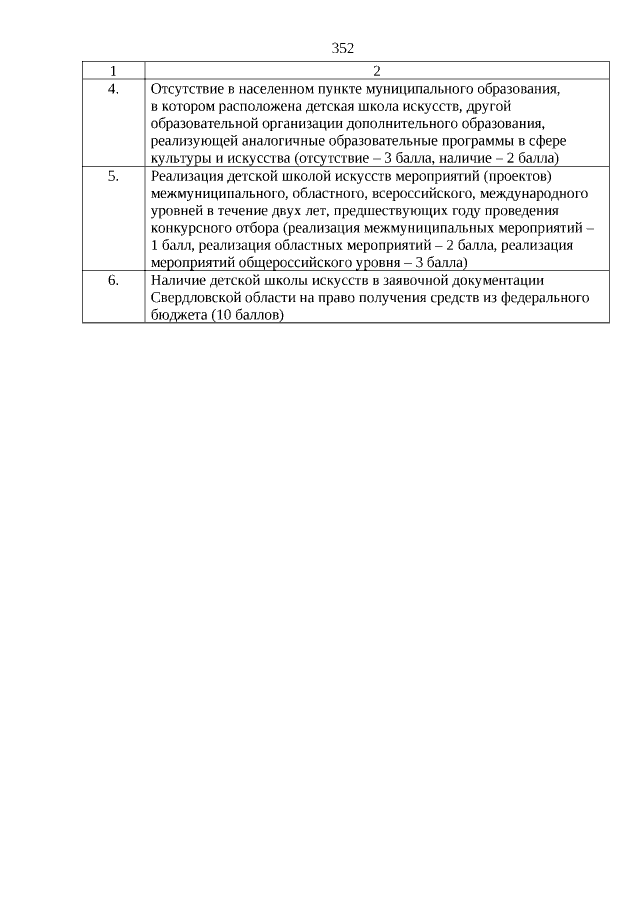 352

| 1 | 2 |
|---|---|
| 4. | Отсутствие в населенном пункте муниципального образования, в котором расположена детская школа искусств, другой образовательной организации дополнительного образования, реализующей аналогичные образовательные программы в сфере культуры и искусства (отсутствие – 3 балла, наличие – 2 балла) |
| 5. | Реализация детской школой искусств мероприятий (проектов) межмуниципального, областного, всероссийского, международного уровней в течение двух лет, предшествующих году проведения конкурсного отбора (реализация межмуниципальных мероприятий – 1 балл, реализация областных мероприятий – 2 балла, реализация мероприятий общероссийского уровня – 3 балла) |
| 6. | Наличие детской школы искусств в заявочной документации Свердловской области на право получения средств из федерального бюджета (10 баллов) |